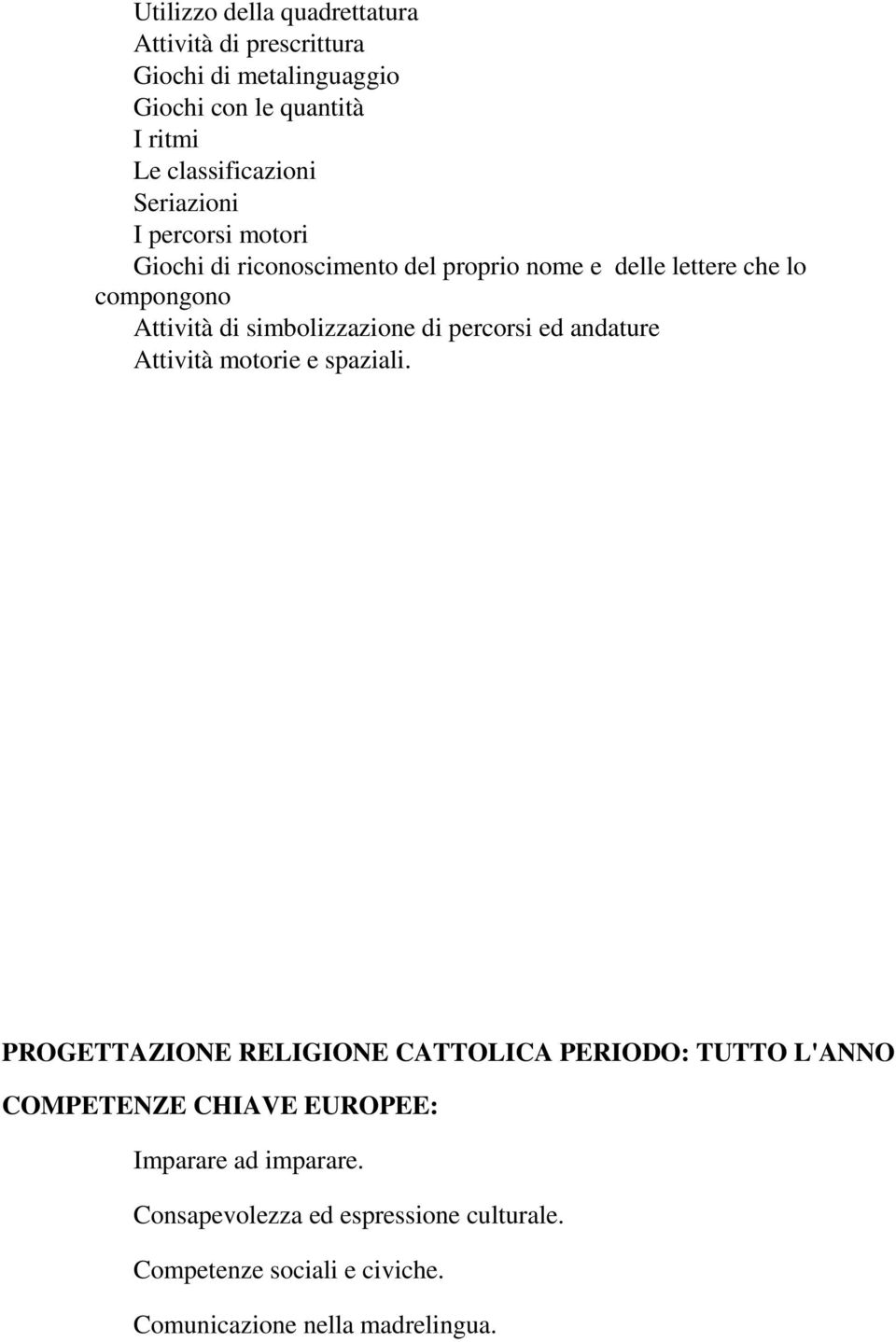 Utilizzo della quadrettatura
Attività di prescrittura
Giochi di metalinguaggio
Giochi con le quantità
I ritmi
Le classificazioni
Seriazioni
I percorsi motori
Giochi di riconoscimento del proprio nome e delle lettere che lo compongono
Attività di simbolizzazione di percorsi ed andature
Attività motorie e spaziali.

PROGETTAZIONE RELIGIONE CATTOLICA PERIODO: TUTTO L'ANNO

COMPETENZE CHIAVE EUROPEE:

Imparare ad imparare.

Consapevolezza ed espressione culturale.

Competenze sociali e civiche.

Comunicazione nella madrelingua.